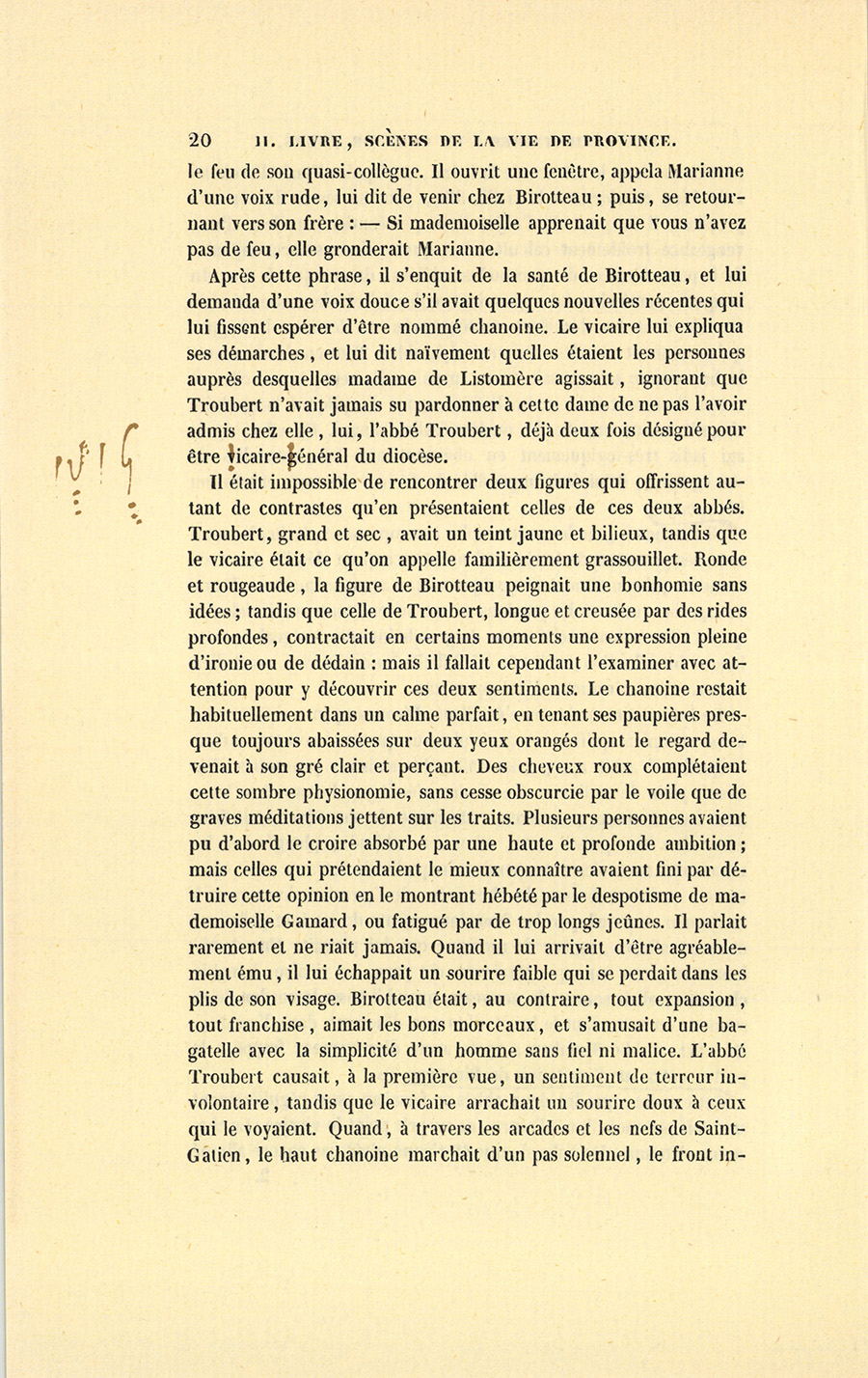 20 II. LIVRE, SCÈNES DE LA VIE DE PROVINCE.

le feu de son quasi-collègue. Il ouvrit une fenêtre, appela Marianne d'une voix rude, lui dit de venir chez Birotteau ; puis, se retournant vers son frère : — Si mademoiselle apprenait que vous n'avez pas de feu, elle gronderait Marianne.

Après cette phrase, il s'enquit de la santé de Birotteau, et lui demanda d'une voix douce s'il avait quelques nouvelles récentes qui lui fissent espérer d'être nommé chanoine. Le vicaire lui expliqua ses démarches, et lui dit naïvement quelles étaient les personnes auprès desquelles madame de Listomère agissait, ignorant que Troubert n'avait jamais su pardonner à cette dame de ne pas l'avoir admis chez elle, lui, l'abbé Troubert, déjà deux fois désigné pour être vicaire-général du diocèse.

Il était impossible de rencontrer deux figures qui offrissent autant de contrastes qu'en présentaient celles de ces deux abbés. Troubert, grand et sec, avait un teint jaune et bilieux, tandis que le vicaire était ce qu'on appelle familièrement grassouillet. Ronde et rougeaude, la figure de Birotteau peignait une bonhomie sans idées ; tandis que celle de Troubert, longue et creusée par des rides profondes, contractait en certains moments une expression pleine d'ironie ou de dédain : mais il fallait cependant l'examiner avec attention pour y découvrir ces deux sentiments. Le chanoine restait habituellement dans un calme parfait, en tenant ses paupières presque toujours abaissées sur deux yeux orangés dont le regard devenait à son gré clair et perçant. Des cheveux roux complétaient cette sombre physionomie, sans cesse obscurcie par le voile que de graves méditations jettent sur les traits. Plusieurs personnes avaient pu d'abord le croire absorbé par une haute et profonde ambition ; mais celles qui prétendaient le mieux connaître avaient fini par détruire cette opinion en le montrant hébété par le despotisme de mademoiselle Gamard, ou fatigué par de trop longs jeûnes. Il parlait rarement et ne riait jamais. Quand il lui arrivait d'être agréablement ému, il lui échappait un sourire faible qui se perdait dans les plis de son visage. Birotteau était, au contraire, tout expansion, tout franchise, aimait les bons morceaux, et s'amusait d'une bagatelle avec la simplicité d'un homme sans fiel ni malice. L'abbé Troubert causait, à la première vue, un sentiment de terreur involontaire, tandis que le vicaire arrachait un sourire doux à ceux qui le voyaient. Quand, à travers les arcades et les nefs de Saint-Gatien, le haut chanoine marchait d'un pas solennel, le front in-